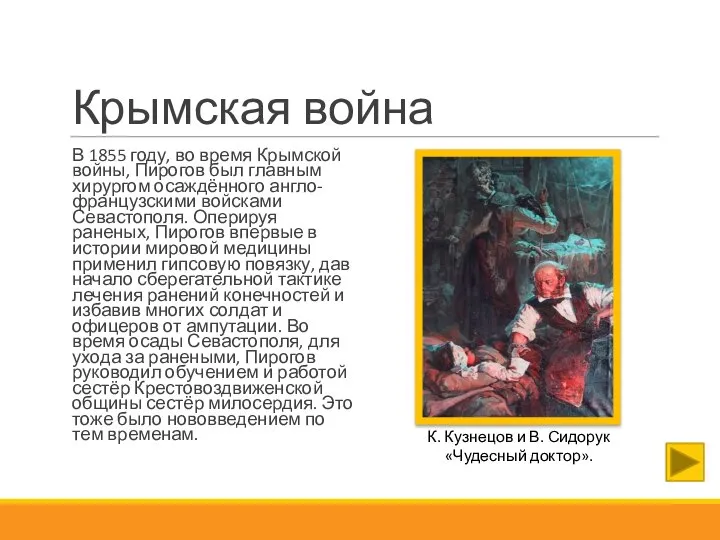 Крымская война

В 1855 году, во время Крымской войны, Пирогов был главным хирургом осаждённого англо-французскими войсками Севастополя. Оперируя раненых, Пирогов впервые в истории мировой медицины применил гипсовую повязку, дав начало сберегательной тактике лечения ранений конечностей и избавив многих солдат и офицеров от ампутации. Во время осады Севастополя, для ухода за ранеными, Пирогов руководил обучением и работой сестёр Крестовоздвиженской общины сестёр милосердия. Это тоже было нововведением по тем временам.

К. Кузнецов и В. Сидорук «Чудесный доктор».